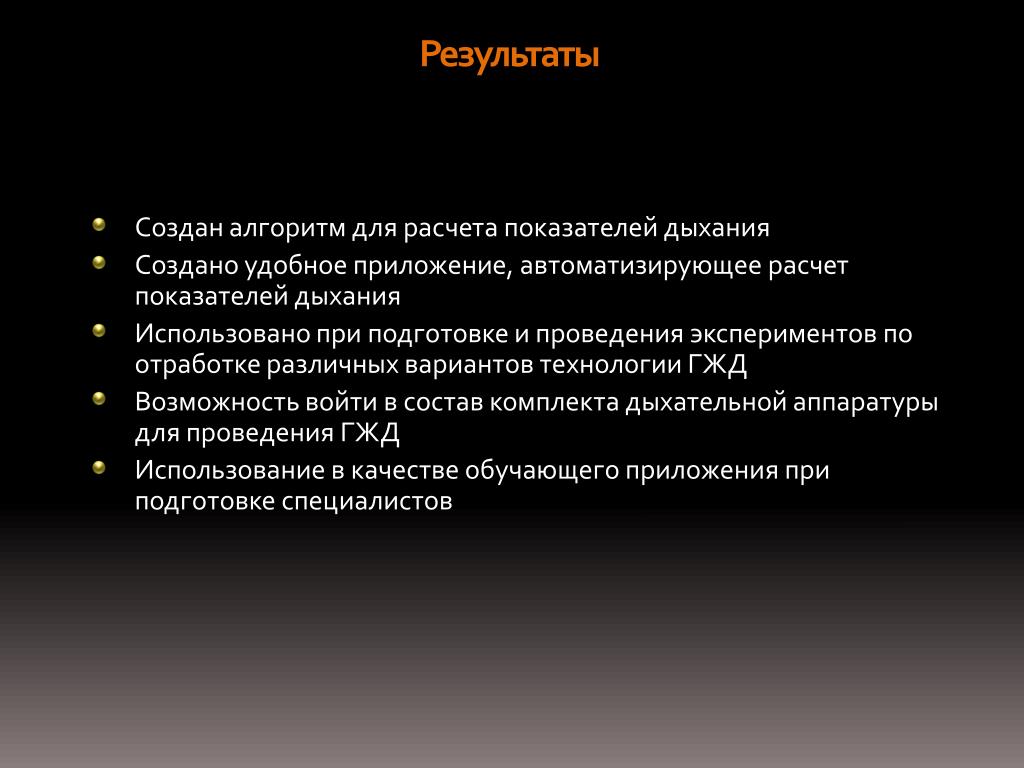 Результаты

Создан алгоритм для расчета показателей дыхания

Создано удобное приложение, автоматизирующее расчет показателей дыхания

Использовано при подготовке и проведения экспериментов по отработке различных вариантов технологии ГЖД

Возможность войти в состав комплекта дыхательной аппаратуры для проведения ГЖД

Использование в качестве обучающего приложения при подготовке специалистов